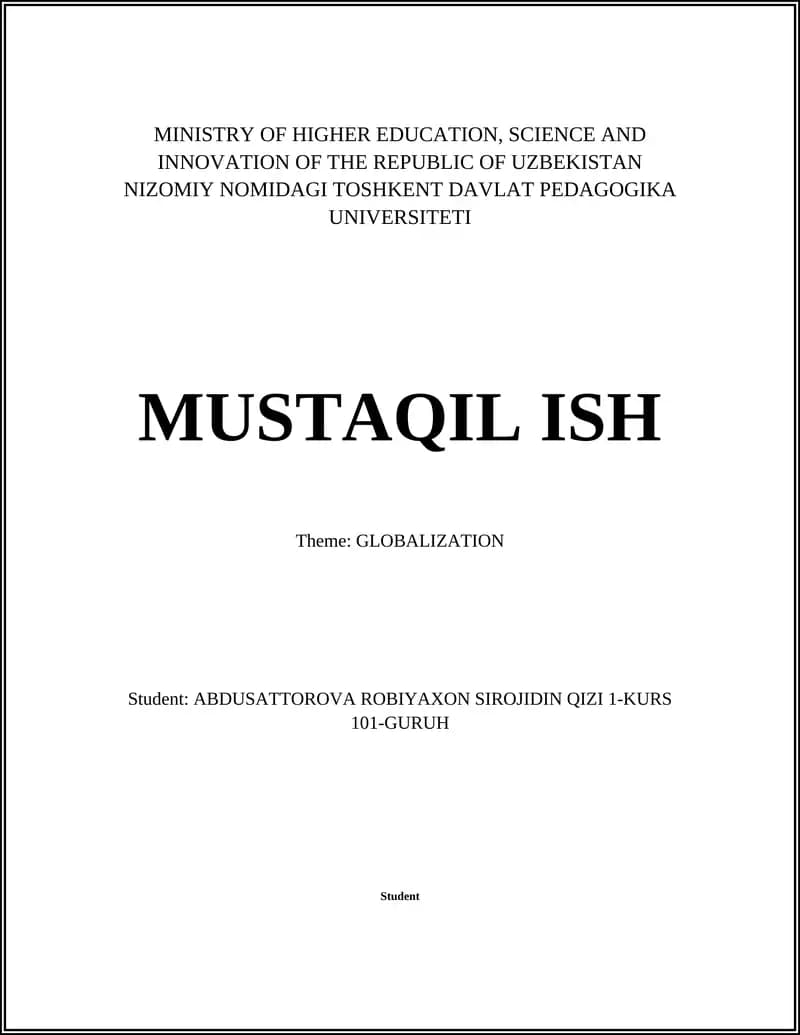 MINISTRY OF HIGHER EDUCATION, SCIENCE AND INNOVATION OF THE REPUBLIC OF UZBEKISTAN
NIZOMIY NOMIDAGI TOSHKENT DAVLAT PEDAGOGIKA UNIVERSITETI

MUSTAQIL ISH

Theme: GLOBALIZATION

Student: ABDUSATTOROVA ROBIYAXON SIROJIDIN QIZI 1-KURS 101-GURUH

Student